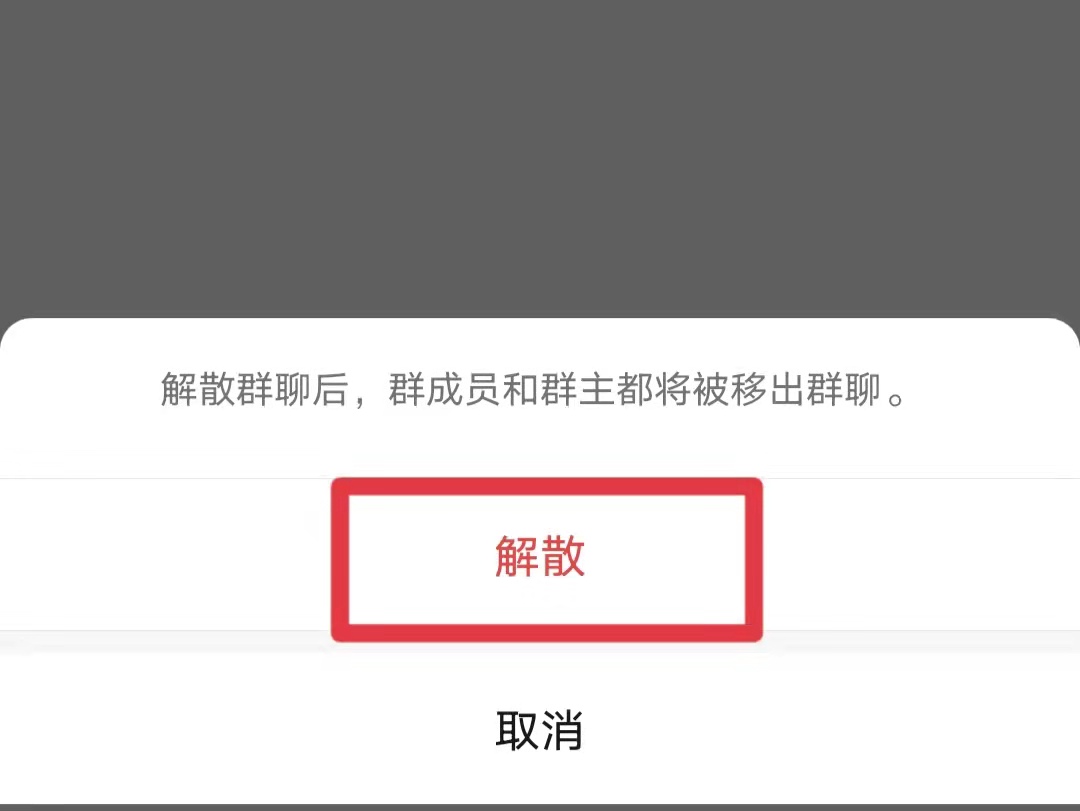 解散群聊后，群成员和群主都将被移出群聊。

解散

取消